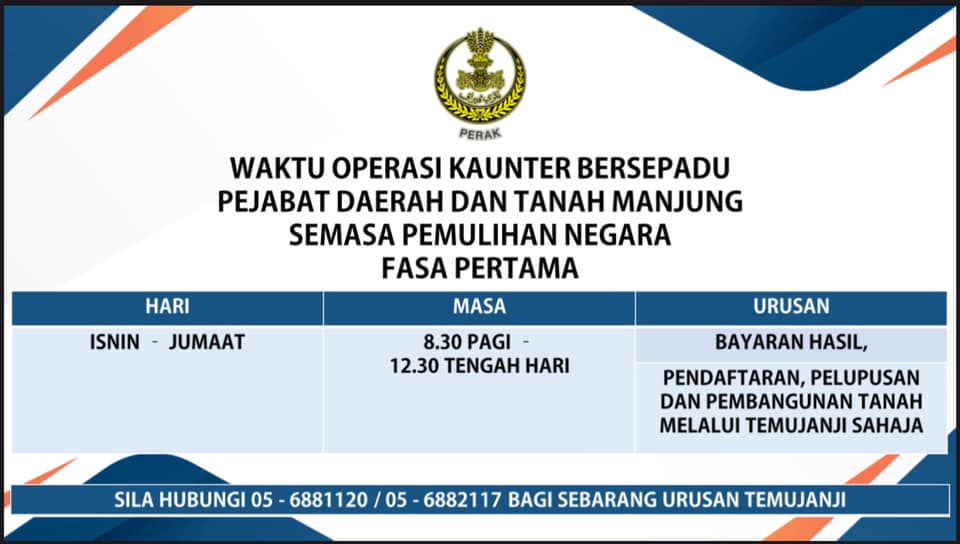 PERAK

WAKTU OPERASI KAUNTER BERSEPADU
PEJABAT DAERAH DAN TANAH MANJUNG
SEMASA PEMULIHAN NEGARA
FASA PERTAMA

| HARI | MASA | URUSAN |
|---|---|---|
| ISNIN - JUMAAT | 8.30 PAGI - 12.30 TENGAH HARI | BAYARAN HASIL, |
| | | PENDAFTARAN, PELUPUSAN DAN PEMBANGUNAN TANAH MELALUI TEMUJANJI SAHAJA |

SILA HUBUNGI 05 - 6881120 / 05 - 6882117 BAGI SEBARANG URUSAN TEMUJANJI